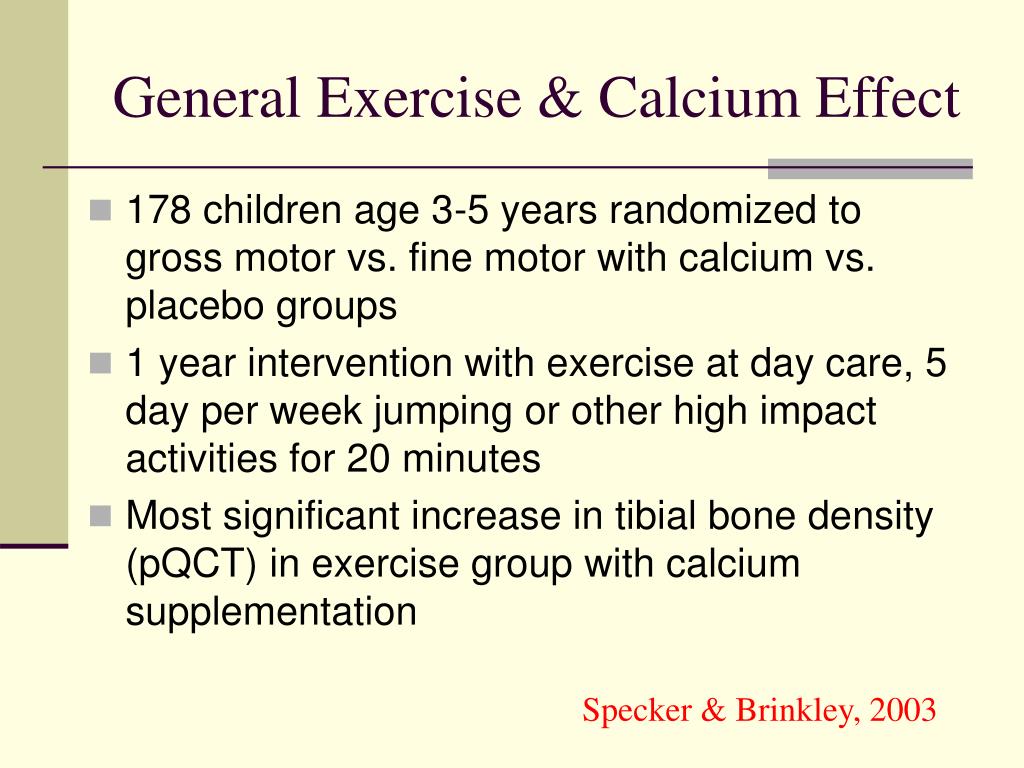 General Exercise & Calcium Effect

178 children age 3-5 years randomized to gross motor vs. fine motor with calcium vs. placebo groups

1 year intervention with exercise at day care, 5 day per week jumping or other high impact activities for 20 minutes

Most significant increase in tibial bone density (pQCT) in exercise group with calcium supplementation

Specker & Brinkley, 2003